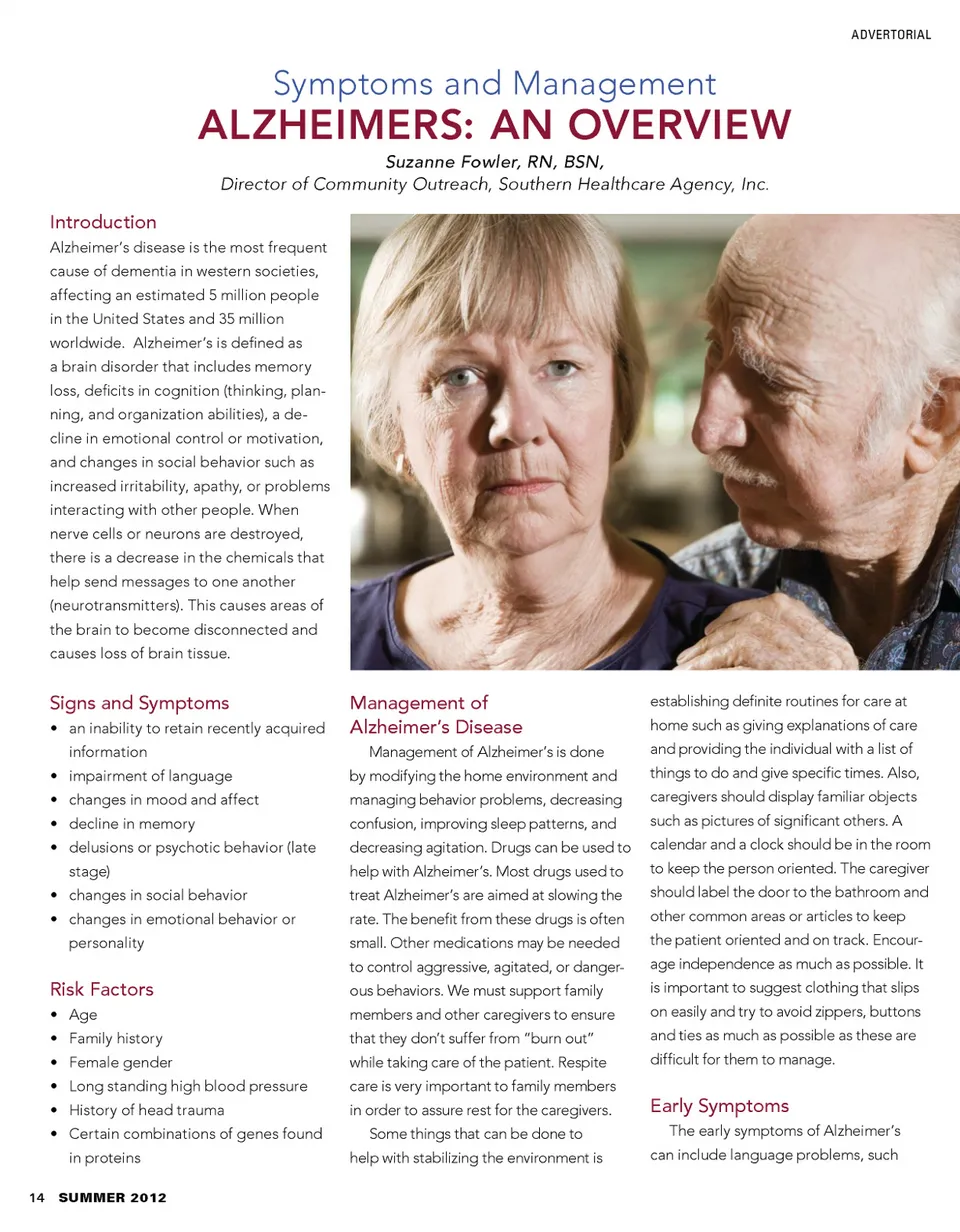 ADVERTORIAL

Symptoms and Management
ALZHEIMERS: AN OVERVIEW
Suzanne Fowler, RN, BSN,
Director of Community Outreach, Southern Healthcare Agency, Inc.

Introduction
Alzheimer's disease is the most frequent cause of dementia in western societies, affecting an estimated 5 million people in the United States and 35 million worldwide. Alzheimer's is defined as a brain disorder that includes memory loss, deficits in cognition (thinking, planning, and organization abilities), a decline in emotional control or motivation, and changes in social behavior such as increased irritability, apathy, or problems interacting with other people. When nerve cells or neurons are destroyed, there is a decrease in the chemicals that help send messages to one another (neurotransmitters). This causes areas of the brain to become disconnected and causes loss of brain tissue.

Signs and Symptoms
• an inability to retain recently acquired information
• impairment of language
• changes in mood and affect
• decline in memory
• delusions or psychotic behavior (late stage)
• changes in social behavior
• changes in emotional behavior or personality

Risk Factors
• Age
• Family history
• Female gender
• Long standing high blood pressure
• History of head trauma
• Certain combinations of genes found in proteins

Management of Alzheimer's Disease
Management of Alzheimer's is done by modifying the home environment and managing behavior problems, decreasing confusion, improving sleep patterns, and decreasing agitation. Drugs can be used to help with Alzheimer's. Most drugs used to treat Alzheimer's are aimed at slowing the rate. The benefit from these drugs is often small. Other medications may be needed to control aggressive, agitated, or dangerous behaviors. We must support family members and other caregivers to ensure that they don't suffer from "burn out" while taking care of the patient. Respite care is very important to family members in order to assure rest for the caregivers.

Some things that can be done to help with stabilizing the environment is establishing definite routines for care at home such as giving explanations of care and providing the individual with a list of things to do and give specific times. Also, caregivers should display familiar objects such as pictures of significant others. A calendar and a clock should be in the room to keep the person oriented. The caregiver should label the door to the bathroom and other common areas or articles to keep the patient oriented and on track. Encourage independence as much as possible. It is important to suggest clothing that slips on easily and try to avoid zippers, buttons and ties as much as possible as these are difficult for them to manage.

Early Symptoms
The early symptoms of Alzheimer's can include language problems, such

14 SUMMER 2012